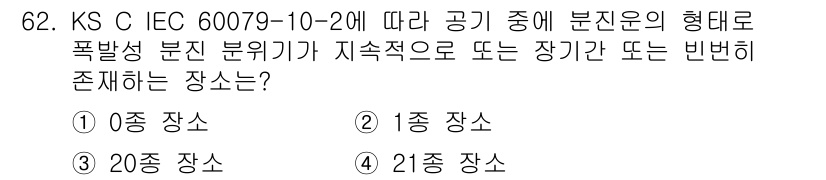 62. KS C IEC 60079-10-2에 따라 공기 중에 분진운의 형태로 폭발성 분진 분위기가 지속적으로 또는 장기간 또는 빈번히 존재하는 장소는?

① 0종 장소
② 1종 장소
③ 20종 장소
④ 21종 장소